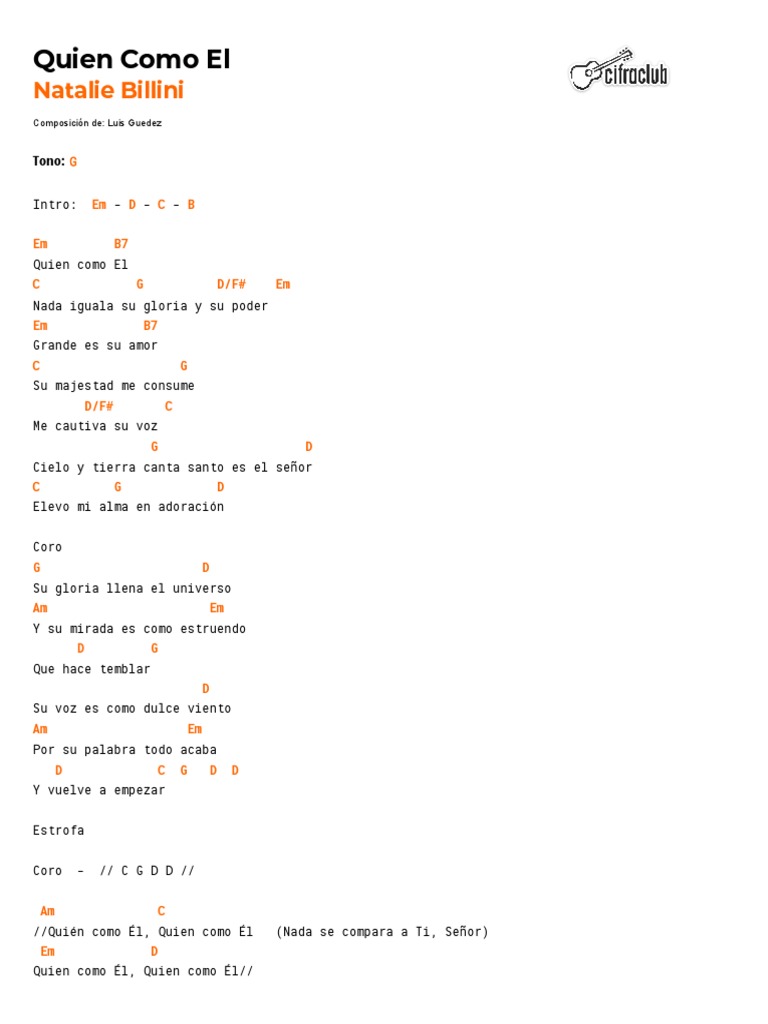 Quien Como El
Natalie Billini

cifraclub

Composición de: Luis Guedez

Tono: G

Intro: Em - D - C - B

Em B7
Quien como El
C G D/F# Em
Nada iguala su gloria y su poder
Em B7
Grande es su amor
C G
Su majestad me consume
D/F# C
Me cautiva su voz
G D
Cielo y tierra canta santo es el señor
C G D
Elevo mi alma en adoración

Coro
G D
Su gloria llena el universo
Am Em
Y su mirada es como estruendo
D G
Que hace temblar
D
Su voz es como dulce viento
Am Em
Por su palabra todo acaba
D C G D D
Y vuelve a empezar

Estrofa

Coro - // C G D D //

Am C
//Quién como Él, Quien como Él (Nada se compara a Ti, Señor)
Em D
Quien como Él, Quien como Él//